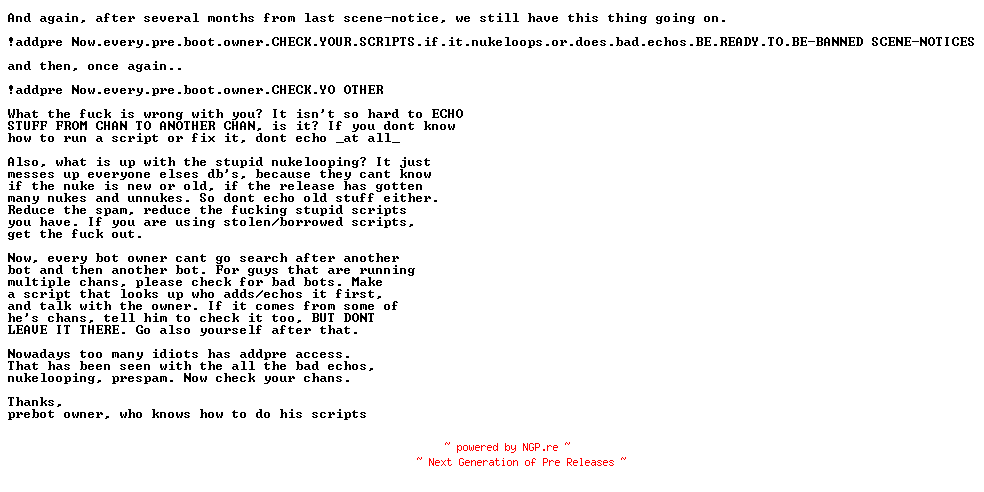 And again, after several months from last scene-notice, we still have this thing going on.

!addpre Now.every.pre.boot.owner.CHECK.YOUR.SCRIPTS.if.it.nukeloops.or.does.bad.echos.BE.READY.TO.BE-BANNED SCENE-NOTICES

and then, once again..

!addpre Now.every.pre.boot.owner.CHECK.YO OTHER

What the fuck is wrong with you? It isn't so hard to ECHO STUFF FROM CHAN TO ANOTHER CHAN, is it? If you dont know how to run a script or fix it, dont echo _at all_

Also, what is up with the stupid nukelooping? It just messes up everyone elses db's, because they cant know if the nuke is new or old, if the release has gotten many nukes and unnukes. So dont echo old stuff either. Reduce the spam, reduce the fucking stupid scripts you have. If you are using stolen/borrowed scripts, get the fuck out.

Now, every bot owner cant go search after another bot and then another bot. For guys that are running multiple chans, please check for bad bots. Make a script that looks up who adds/echos it first, and talk with the owner. If it comes from some of he's chans, tell him to check it too, BUT DONT LEAVE IT THERE. Go also yourself after that.

Nowadays too many idiots has addpre access. That has been seen with the all the bad echos, nukelooping, prespam. Now check your chans.

Thanks,
prebot owner, who knows how to do his scripts

~ powered by NGP.re ~
~ Next Generation of Pre Releases ~